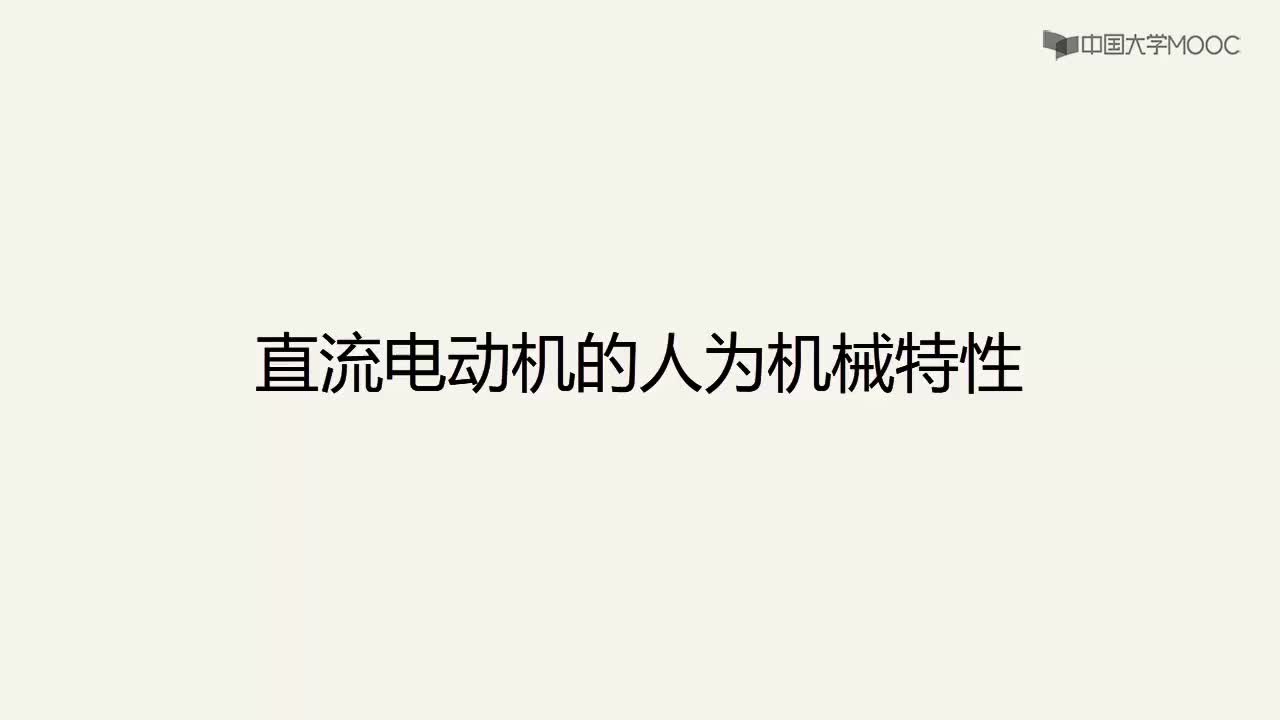 中国大学MOOC

直流电动机的人为机械特性